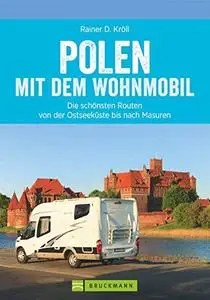 Rainer D. Kröll

POLEN
MIT DEM WOHNMOBIL

Die schönsten Routen von der Ostseeküste bis nach Masuren

BRUCKMANN